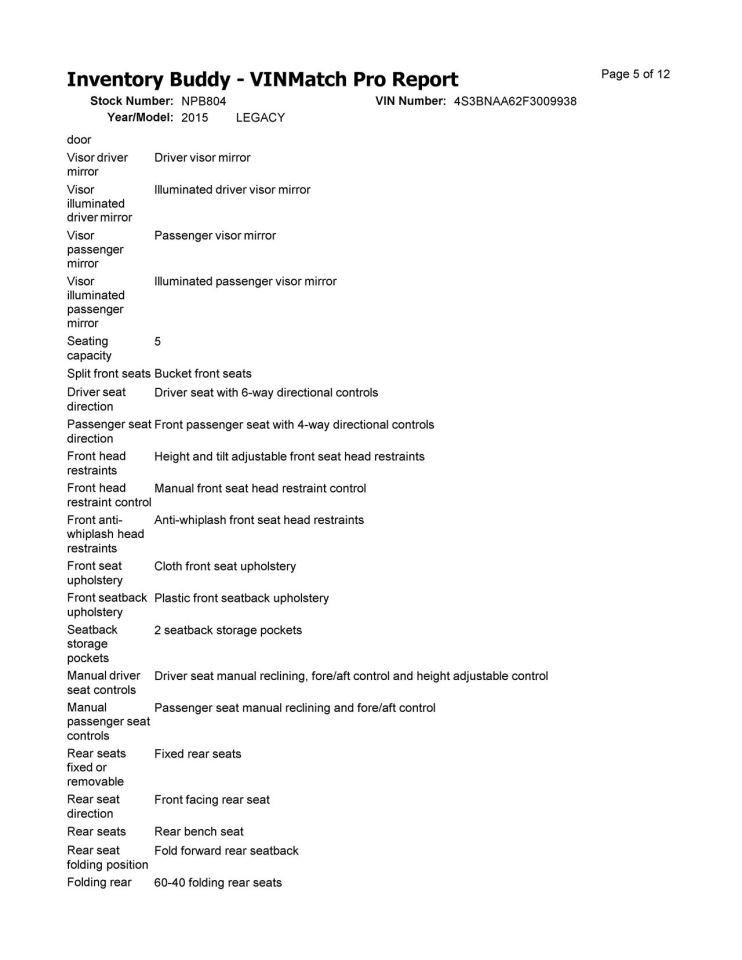 Inventory Buddy - VINMatch Pro Report

Page 5 of 12

Stock Number: NPB804
VIN Number: 4S3BNAA62F3009938
Year/Model: 2015 LEGACY

door

Visor driver mirror Driver visor mirror

Visor illuminated driver mirror Illuminated driver visor mirror

Visor passenger mirror Passenger visor mirror

Visor illuminated passenger mirror Illuminated passenger visor mirror

Seating capacity 5

Split front seats Bucket front seats

Driver seat direction Driver seat with 6-way directional controls

Passenger seat direction Front passenger seat with 4-way directional controls

Front head restraints Height and tilt adjustable front seat head restraints

Front head restraint control Manual front seat head restraint control

Front anti-whiplash head restraints Anti-whiplash front seat head restraints

Front seat upholstery Cloth front seat upholstery

Front seatback upholstery Plastic front seatback upholstery

Seatback storage pockets 2 seatback storage pockets

Manual driver seat controls Driver seat manual reclining, fore/aft control and height adjustable control

Manual passenger seat controls Passenger seat manual reclining and fore/aft control

Rear seats fixed or removable Fixed rear seats

Rear seat direction Front facing rear seat

Rear seats Rear bench seat

Rear seat folding position Fold forward rear seatback

Folding rear 60-40 folding rear seats